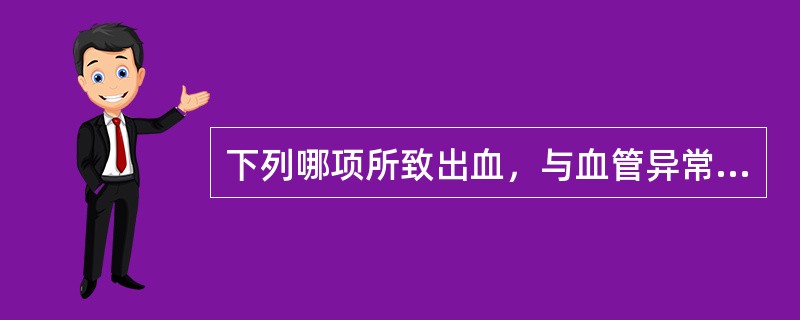 下列哪项所致出血，与血管异常...